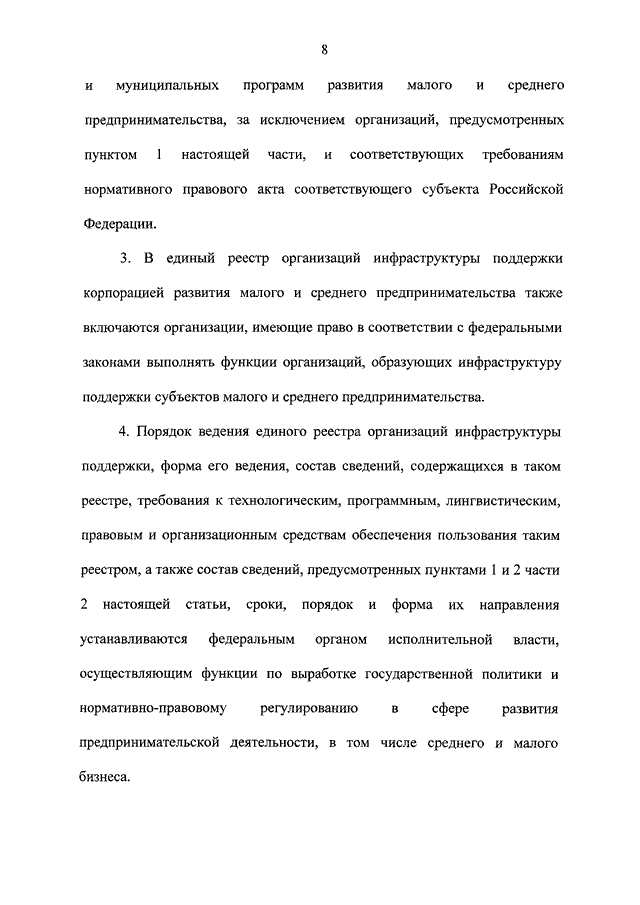 8

и муниципальных программ развития малого и среднего предпринимательства, за исключением организаций, предусмотренных пунктом 1 настоящей части, и соответствующих требованиям нормативного правового акта соответствующего субъекта Российской Федерации.

3. В единый реестр организаций инфраструктуры поддержки корпорацией развития малого и среднего предпринимательства также включаются организации, имеющие право в соответствии с федеральными законами выполнять функции организаций, образующих инфраструктуру поддержки субъектов малого и среднего предпринимательства.

4. Порядок ведения единого реестра организаций инфраструктуры поддержки, форма его ведения, состав сведений, содержащихся в таком реестре, требования к технологическим, программным, лингвистическим, правовым и организационным средствам обеспечения пользования таким реестром, а также состав сведений, предусмотренных пунктами 1 и 2 части 2 настоящей статьи, сроки, порядок и форма их направления устанавливаются федеральным органом исполнительной власти, осуществляющим функции по выработке государственной политики и нормативно-правовому регулированию в сфере развития предпринимательской деятельности, в том числе среднего и малого бизнеса.